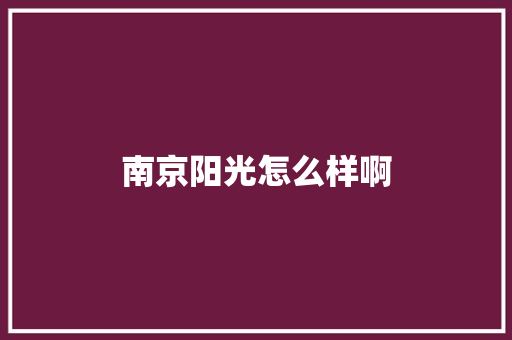 南京阳光怎么样啊